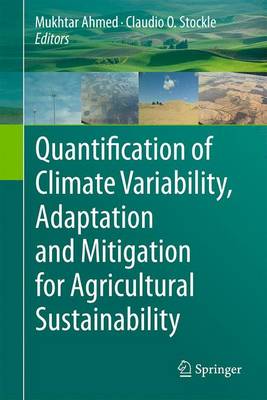 Mukhtar Ahmed · Claudio O. Stockle
Editors

Quantification of Climate Variability, Adaptation and Mitigation for Agricultural Sustainability

Springer